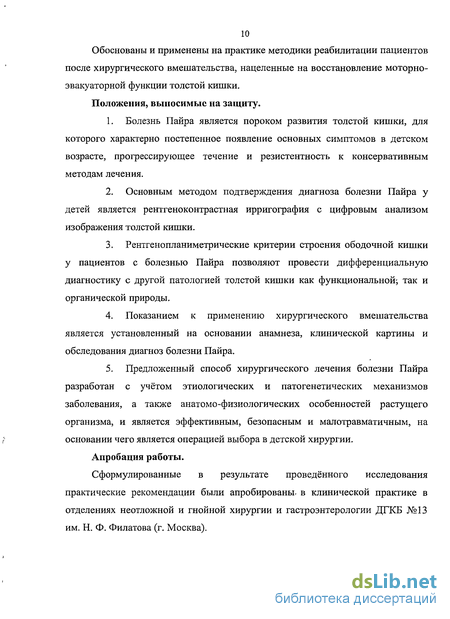 10

Обоснованы и применены на практике методики реабилитации пациентов после хирургического вмешательства, нацеленные на восстановление моторно-эвакуаторной функции толстой кишки.

Положения, выносимые на защиту.

1. Болезнь Пайра является пороком развития толстой кишки, для которого характерно постепенное появление основных симптомов в детском возрасте, прогрессирующее течение и резистентность к консервативным методам лечения.

2. Основным методом подтверждения диагноза болезни Пайра у детей является рентгеноконтрастная ирригография с цифровым анализом изображения толстой кишки.

3. Рентгенопланиметрические критерии строения ободочной кишки у пациентов с болезнью Пайра позволяют провести дифференциальную диагностику с другой патологией толстой кишки как функциональной; так и органической природы.

4. Показанием к применению хирургического вмешательства является установленный на основании анамнеза, клинической картины и обследования диагноз болезни Пайра.

5. Предложенный способ хирургического лечения болезни Пайра разработан с учётом этиологических и патогенетических механизмов заболевания, а также анатомо-физиологических особенностей растущего организма, и является эффективным, безопасным и малотравматичным, на основании чего является операцией выбора в детской хирургии.

Апробация работы.

Сформулированные в результате проведённого исследования практические рекомендации были апробированы в клинической практике в отделениях неотложной и гнойной хирургии и гастроэнтерологии ДГКБ №13 им. Н. Ф. Филатова (г. Москва).

dsLib.net
библиотека диссертаций